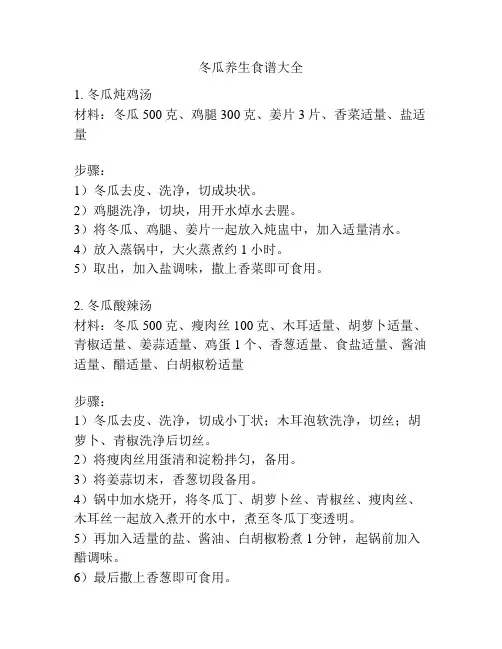 冬瓜养生食谱大全

1. 冬瓜炖鸡汤
材料：冬瓜 500 克、鸡腿 300 克、姜片 3 片、香菜适量、盐适量

步骤：
1）冬瓜去皮、洗净，切成块状。
2）鸡腿洗净，切块，用开水焯水去腥。
3）将冬瓜、鸡腿、姜片一起放入炖盅中，加入适量清水。
4）放入蒸锅中，大火蒸煮约 1 小时。
5）取出，加入盐调味，撒上香菜即可食用。

2. 冬瓜酸辣汤
材料：冬瓜 500 克、瘦肉丝 100 克、木耳适量、胡萝卜适量、青椒适量、姜蒜适量、鸡蛋 1 个、香葱适量、食盐适量、酱油适量、醋适量、白胡椒粉适量

步骤：
1）冬瓜去皮、洗净，切成小丁状；木耳泡软洗净，切丝；胡萝卜、青椒洗净后切丝。
2）将瘦肉丝用蛋清和淀粉拌匀，备用。
3）将姜蒜切末，香葱切段备用。
4）锅中加水烧开，将冬瓜丁、胡萝卜丝、青椒丝、瘦肉丝、木耳丝一起放入煮开的水中，煮至冬瓜丁变透明。
5）再加入适量的盐、酱油、白胡椒粉煮 1 分钟，起锅前加入醋调味。
6）最后撒上香葱即可食用。